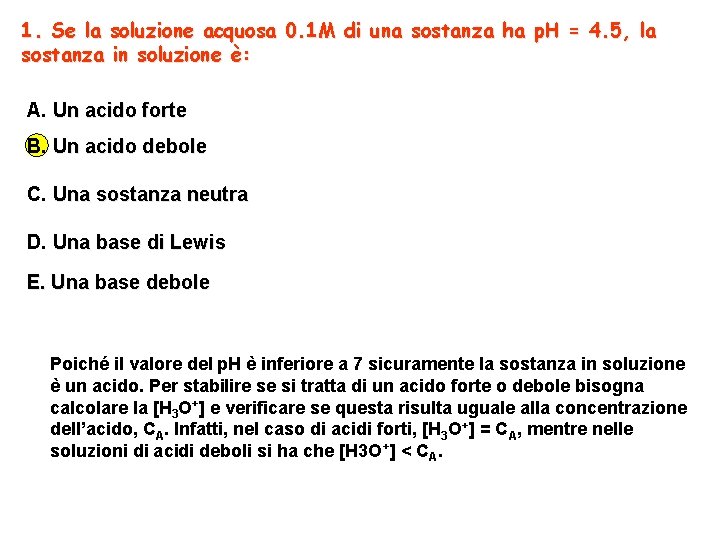 1. Se la soluzione acquosa 0.1M di una sostanza ha pH = 4.5, la sostanza in soluzione è:

A. Un acido forte

B. Un acido debole

C. Una sostanza neutra

D. Una base di Lewis

E. Una base debole

Poiché il valore del pH è inferiore a 7 sicuramente la sostanza in soluzione è un acido. Per stabilire se si tratta di un acido forte o debole bisogna calcolare la $[H_3O^+]$ e verificare se questa risulta uguale alla concentrazione dell'acido, $C_A$. Infatti, nel caso di acidi forti, $[H_3O^+] = C_A$, mentre nelle soluzioni di acidi deboli si ha che $[H3O^+] < C_A$.